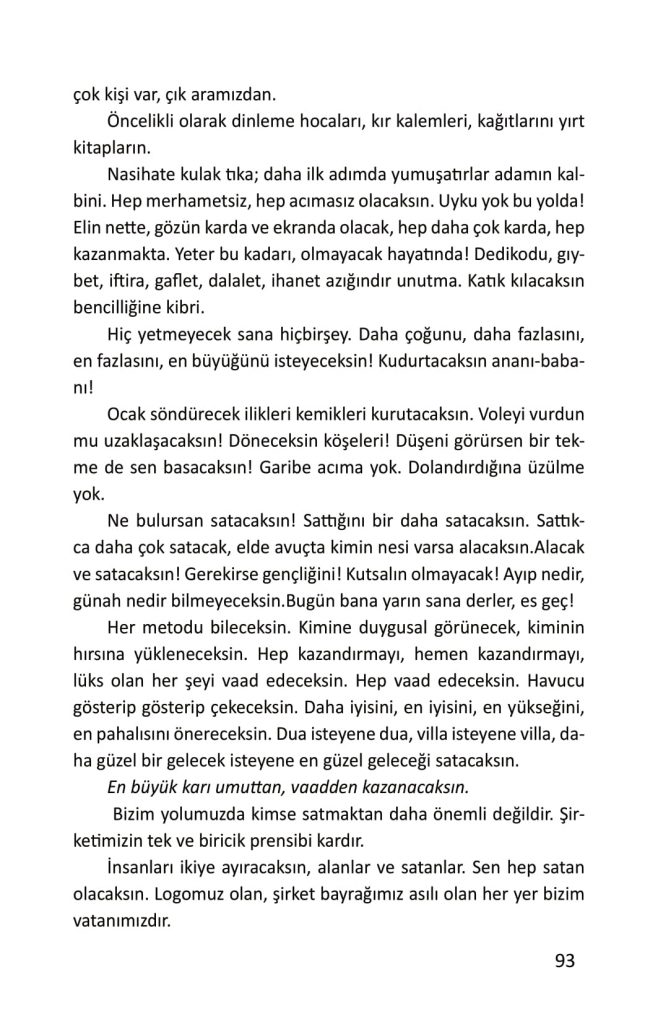 çok kişi var, çık aramızdan.

Öncelikli olarak dinleme hocaları, kır kalemleri, kağıtlarını yırt kitapların.

Nasihate kulak tıka; daha ilk adımda yumuşatırlar adamın kalbini. Hep merhametsiz, hep acımasız olacaksın. Uyku yok bu yolda! Elin nette, gözün karda ve ekranda olacak, hep daha çok karda, hep kazanmakta. Yeter bu kadarı, olmayacak hayatında! Dedikodu, gıybet, iftira, gaflet, dalalet, ihanet azığındır unutma. Katık kılacaksın bencilliğine kibri.

Hiç yetmeyecek sana hiçbirşey. Daha çoğunu, daha fazlasını, en fazlasını, en büyüğünü isteyeceksin! Kudurtacaksın ananı-babanı!

Ocak söndürecek ilikleri kemikleri kurutacaksın. Voleyi vurdun mu uzaklaşacaksın! Döneceksin köşeleri! Düşeni görürsen bir tekme de sen basacaksın! Garibe acıma yok. Dolandırdığına üzülme yok.

Ne bulursan satacaksın! Sattığını bir daha satacaksın. Sattıkca daha çok satacak, elde avuçta kimin nesi varsa alacaksın.Alacak ve satacaksın! Gerekirse gençliğini! Kutsalın olmayacak! Ayıp nedir, günah nedir bilmeyeceksin.Bugün bana yarın sana derler, es geç!

Her metodu bileceksin. Kimine duygusal görünecek, kiminin hırsına yükleneceksin. Hep kazandırmayı, hemen kazandırmayı, lüks olan her şeyi vaad edeceksin. Hep vaad edeceksin. Havucu gösterip gösterip çekeceksin. Daha iyisini, en iyisini, en yükseğini, en pahalısını önereceksin. Dua isteyene dua, villa isteyene villa, daha güzel bir gelecek isteyene en güzel geleceği satacaksın.

En büyük karı umuttan, vaadden kazanacaksın.

Bizim yolumuzda kimse satmaktan daha önemli değildir. Şirketimizin tek ve biricik prensibi kardır.

İnsanları ikiye ayıracaksın, alanlar ve satanlar. Sen hep satan olacaksın. Logomuz olan, şirket bayrağımız asılı olan her yer bizim vatanımızdır.

93